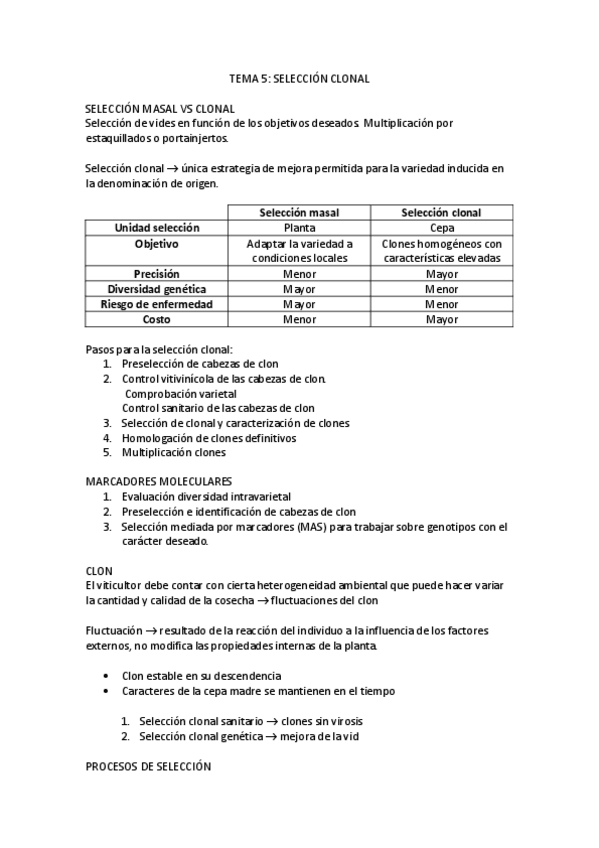 TEMA 5: SELECCIÓN CLONAL

SELECCIÓN MASAL VS CLONAL
Selección de vides en función de los objetivos deseados. Multiplicación por estaquillados o portainjertos.

Selección clonal → única estrategia de mejora permitida para la variedad inducida en la denominación de origen.

| | Selección masal | Selección clonal |
|---|---|---|
| Unidad selección | Planta | Cepa |
| Objetivo | Adaptar la variedad a condiciones locales | Clones homogéneos con características elevadas |
| Precisión | Menor | Mayor |
| Diversidad genética | Mayor | Menor |
| Riesgo de enfermedad | Mayor | Menor |
| Costo | Menor | Mayor |

Pasos para la selección clonal:
1. Preselección de cabezas de clon
2. Control vitivinícola de las cabezas de clon.
Comprobación varietal
Control sanitario de las cabezas de clon
3. Selección de clonal y caracterización de clones
4. Homologación de clones definitivos
5. Multiplicación clones

MARCADORES MOLECULARES
1. Evaluación diversidad intravarietal
2. Preselección e identificación de cabezas de clon
3. Selección mediada por marcadores (MAS) para trabajar sobre genotipos con el carácter deseado.

CLON
El viticultor debe contar con cierta heterogeneidad ambiental que puede hacer variar la cantidad y calidad de la cosecha → fluctuaciones del clon

Fluctuación → resultado de la reacción del individuo a la influencia de los factores externos, no modifica las propiedades internas de la planta.

• Clon estable en su descendencia
• Caracteres de la cepa madre se mantienen en el tiempo

1. Selección clonal sanitario → clones sin virosis
2. Selección clonal genética → mejora de la vid

PROCESOS DE SELECCIÓN